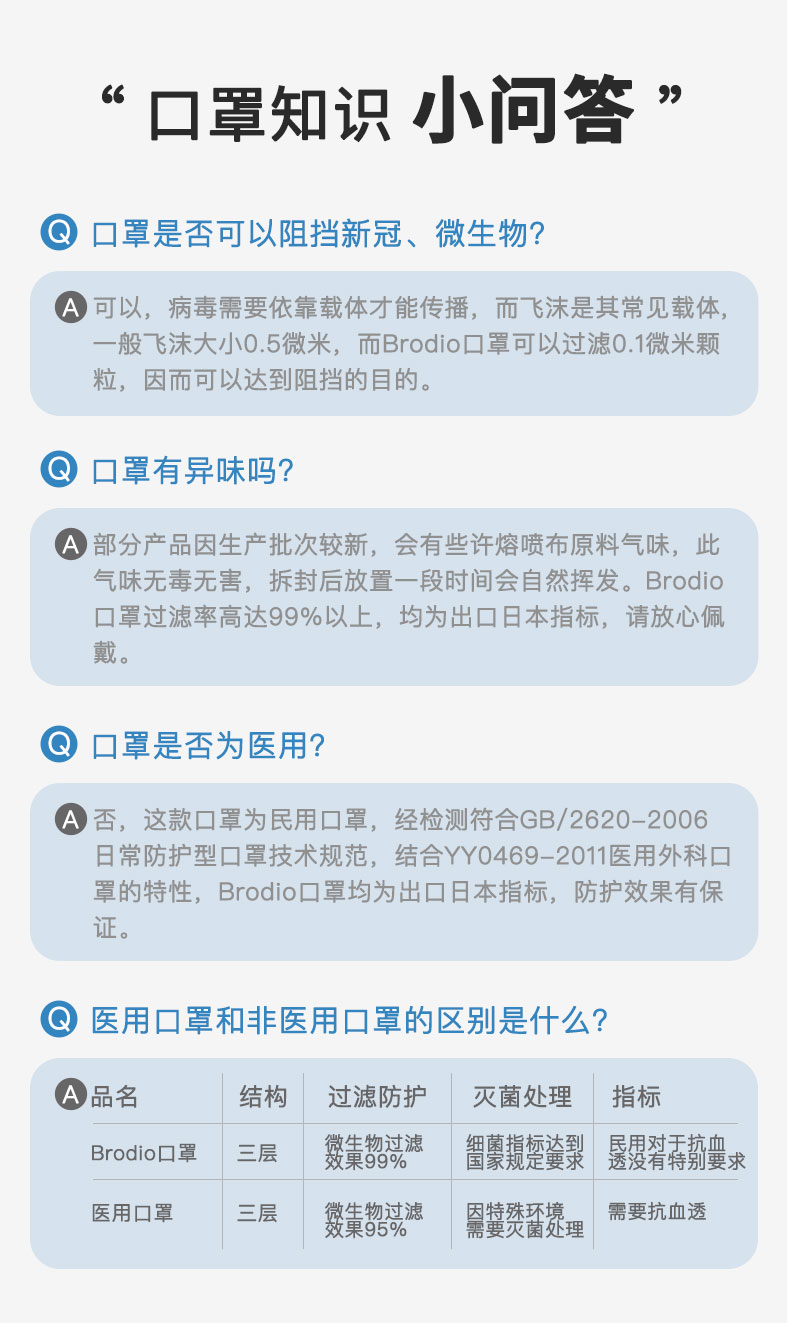 “ 口罩知识 小问答 ”

Q 口罩是否可以阻挡新冠、微生物?

A 可以，病毒需要依靠载体才能传播，而飞沫是其常见载体，一般飞沫大小0.5微米，而Brodio口罩可以过滤0.1微米颗粒，因而可以达到阻挡的目的。

Q 口罩有异味吗?

A 部分产品因生产批次较新，会有些许熔喷布原料气味，此气味无毒无害，拆封后放置一段时间会自然挥发。Brodio口罩过滤率高达99%以上，均为出口日本指标，请放心佩戴。

Q 口罩是否为医用?

A 否，这款口罩为民用口罩，经检测符合GB/2620-2006日常防护型口罩技术规范，结合YY0469-2011医用外科口罩的特性，Brodio口罩均为出口日本指标，防护效果有保证。

Q 医用口罩和非医用口罩的区别是什么?

A
| 品名 | 结构 | 过滤防护 | 灭菌处理 | 指标 |
|---|---|---|---|---|
| Brodio口罩 | 三层 | 微生物过滤效果99% | 细菌指标达到国家规定要求 | 民用对于抗血透没有特别要求 |
| 医用口罩 | 三层 | 微生物过滤效果95% | 因特殊环境需要灭菌处理 | 需要抗血透 |